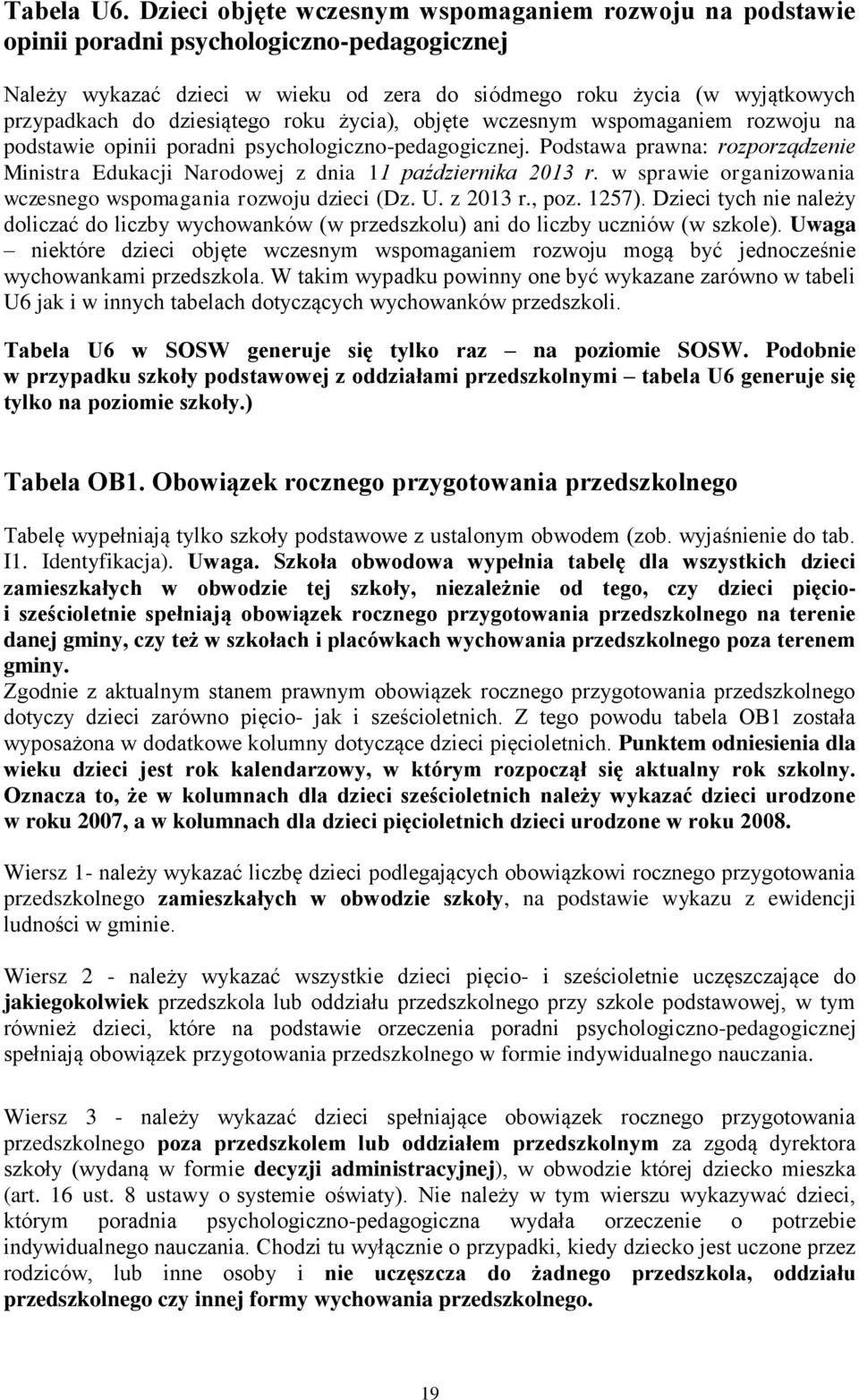 Tabela U6. Dzieci objęte wczesnym wspomaganiem rozwoju na podstawie opinii poradni psychologiczno-pedagogicznej

Należy wykazać dzieci w wieku od zera do siódmego roku życia (w wyjątkowych przypadkach do dziesiątego roku życia), objęte wczesnym wspomaganiem rozwoju na podstawie opinii poradni psychologiczno-pedagogicznej. Podstawa prawna: rozporządzenie Ministra Edukacji Narodowej z dnia 11 października 2013 r. w sprawie organizowania wczesnego wspomagania rozwoju dzieci (Dz. U. z 2013 r., poz. 1257). Dzieci tych nie należy doliczać do liczby wychowanków (w przedszkolu) ani do liczby uczniów (w szkole). Uwaga – niektóre dzieci objęte wczesnym wspomaganiem rozwoju mogą być jednocześnie wychowankami przedszkola. W takim wypadku powinny one być wykazane zarówno w tabeli U6 jak i w innych tabelach dotyczących wychowanków przedszkoli.

Tabela U6 w SOSW generuje się tylko raz – na poziomie SOSW. Podobnie w przypadku szkoły podstawowej z oddziałami przedszkolnymi – tabela U6 generuje się tylko na poziomie szkoły.)

Tabela OB1. Obowiązek rocznego przygotowania przedszkolnego

Tabelę wypełniają tylko szkoły podstawowe z ustalonym obwodem (zob. wyjaśnienie do tab. I1. Identyfikacja). Uwaga. Szkoła obwodowa wypełnia tabelę dla wszystkich dzieci zamieszkałych w obwodzie tej szkoły, niezależnie od tego, czy dzieci pięcio- i sześcioletnie spełniają obowiązek rocznego przygotowania przedszkolnego na terenie danej gminy, czy też w szkołach i placówkach wychowania przedszkolnego poza terenem gminy.
Zgodnie z aktualnym stanem prawnym obowiązek rocznego przygotowania przedszkolnego dotyczy dzieci zarówno pięcio- jak i sześcioletnich. Z tego powodu tabela OB1 została wyposażona w dodatkowe kolumny dotyczące dzieci pięcioletnich. Punktem odniesienia dla wieku dzieci jest rok kalendarzowy, w którym rozpoczął się aktualny rok szkolny. Oznacza to, że w kolumnach dla dzieci sześcioletnich należy wykazać dzieci urodzone w roku 2007, a w kolumnach dla dzieci pięcioletnich dzieci urodzone w roku 2008.

Wiersz 1- należy wykazać liczbę dzieci podlegających obowiązkowi rocznego przygotowania przedszkolnego zamieszkałych w obwodzie szkoły, na podstawie wykazu z ewidencji ludności w gminie.

Wiersz 2 - należy wykazać wszystkie dzieci pięcio- i sześcioletnie uczęszczające do jakiegokolwiek przedszkola lub oddziału przedszkolnego przy szkole podstawowej, w tym również dzieci, które na podstawie orzeczenia poradni psychologiczno-pedagogicznej spełniają obowiązek przygotowania przedszkolnego w formie indywidualnego nauczania.

Wiersz 3 - należy wykazać dzieci spełniające obowiązek rocznego przygotowania przedszkolnego poza przedszkolem lub oddziałem przedszkolnym za zgodą dyrektora szkoły (wydaną w formie decyzji administracyjnej), w obwodzie której dziecko mieszka (art. 16 ust. 8 ustawy o systemie oświaty). Nie należy w tym wierszu wykazywać dzieci, którym poradnia psychologiczno-pedagogiczna wydała orzeczenie o potrzebie indywidualnego nauczania. Chodzi tu wyłącznie o przypadki, kiedy dziecko jest uczone przez rodziców, lub inne osoby i nie uczęszcza do żadnego przedszkola, oddziału przedszkolnego czy innej formy wychowania przedszkolnego.

19